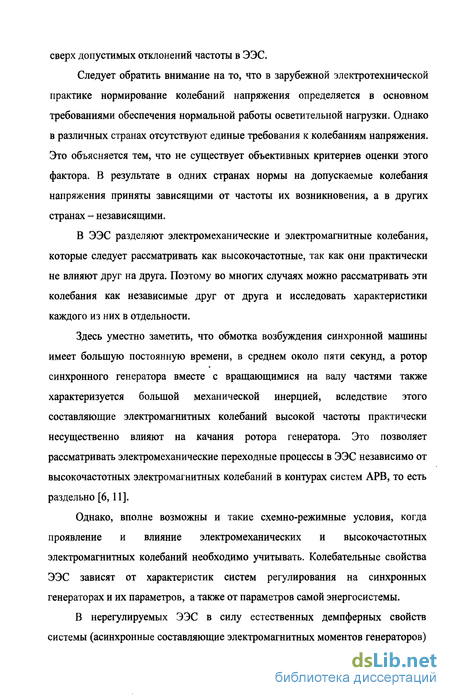 сверх допустимых отклонений частоты в ЭЭС.

Следует обратить внимание на то, что в зарубежной электротехнической практике нормирование колебаний напряжения определяется в основном требованиями обеспечения нормальной работы осветительной нагрузки. Однако в различных странах отсутствуют единые требования к колебаниям напряжения. Это объясняется тем, что не существует объективных критериев оценки этого фактора. В результате в одних странах нормы на допускаемые колебания напряжения приняты зависящими от частоты их возникновения, а в других странах – независящими.

В ЭЭС разделяют электромеханические и электромагнитные колебания, которые следует рассматривать как высокочастотные, так как они практически не влияют друг на друга. Поэтому во многих случаях можно рассматривать эти колебания как независимые друг от друга и исследовать характеристики каждого из них в отдельности.

Здесь уместно заметить, что обмотка возбуждения синхронной машины имеет большую постоянную времени, в среднем около пяти секунд, а ротор синхронного генератора вместе с вращающимися на валу частями также характеризуется большой механической инерцией, вследствие этого составляющие электромагнитных колебаний высокой частоты практически несущественно влияют на качания ротора генератора. Это позволяет рассматривать электромеханические переходные процессы в ЭЭС независимо от высокочастотных электромагнитных колебаний в контурах систем АРВ, то есть раздельно [6, 11].

Однако, вполне возможны и такие схемно-режимные условия, когда проявление и влияние электромеханических и высокочастотных электромагнитных колебаний необходимо учитывать. Колебательные свойства ЭЭС зависят от характеристик систем регулирования на синхронных генераторах и их параметров, а также от параметров самой энергосистемы.

В нерегулируемых ЭЭС в силу естественных демпферных свойств системы (асинхронные составляющие электромагнитных моментов генераторов)

dsLib.net
библиотека диссертаций